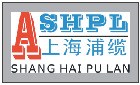 A SHPL
上海浦缆
SHANG HAI PU LAN